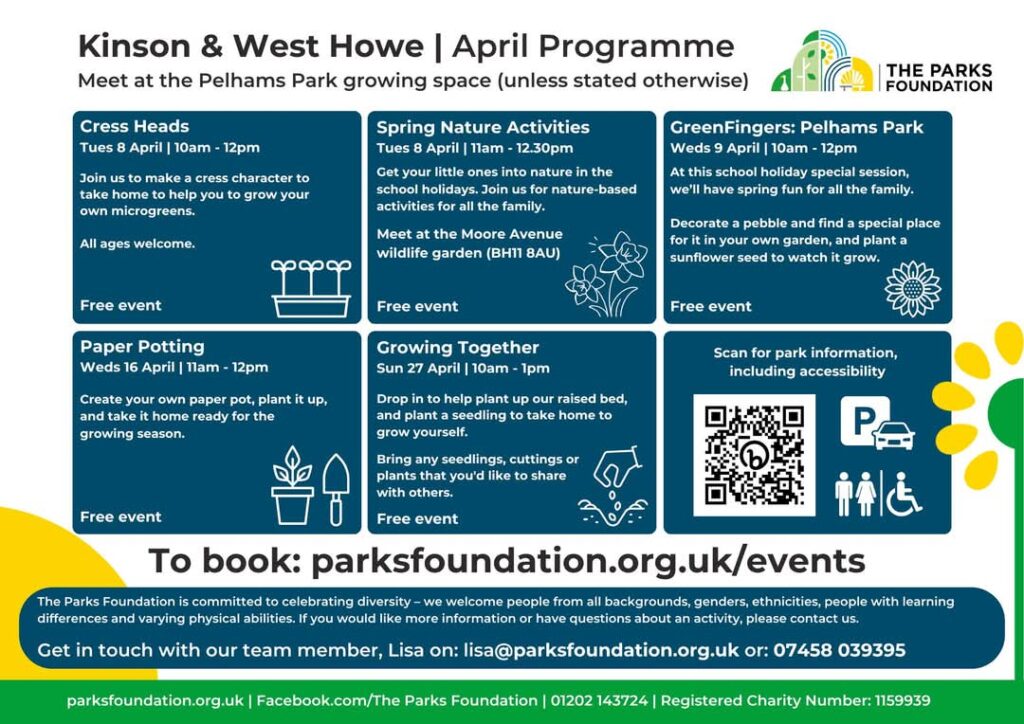 Kinson & West Howe | April Programme

Meet at the Pelhams Park growing space (unless stated otherwise)

THE PARKS FOUNDATION

Cress Heads
Tues 8 April | 10am - 12pm

Join us to make a cress character to take home to help you to grow your own microgreens.

All ages welcome.

Free event

Spring Nature Activities
Tues 8 April | 11am - 12.30pm

Get your little ones into nature in the school holidays. Join us for nature-based activities for all the family.

Meet at the Moore Avenue wildlife garden (BH11 8AU)

Free event

GreenFingers: Pelhams Park
Weds 9 April | 10am - 12pm

At this school holiday special session, we'll have spring fun for all the family.

Decorate a pebble and find a special place for it in your own garden, and plant a sunflower seed to watch it grow.

Free event

Paper Potting
Weds 16 April | 11am - 12pm

Create your own paper pot, plant it up, and take it home ready for the growing season.

Free event

Growing Together
Sun 27 April | 10am - 1pm

Drop in to help plant up our raised bed, and plant a seedling to take home to grow yourself.

Bring any seedlings, cuttings or plants that you'd like to share with others.

Free event

Scan for park information, including accessibility

P

To book: parksfoundation.org.uk/events

The Parks Foundation is committed to celebrating diversity – we welcome people from all backgrounds, genders, ethnicities, people with learning differences and varying physical abilities. If you would like more information or have questions about an activity, please contact us.

Get in touch with our team member, Lisa on: lisa@parksfoundation.org.uk or: 07458 039395

parksfoundation.org.uk | Facebook.com/The Parks Foundation | 01202 143724 | Registered Charity Number: 1159939